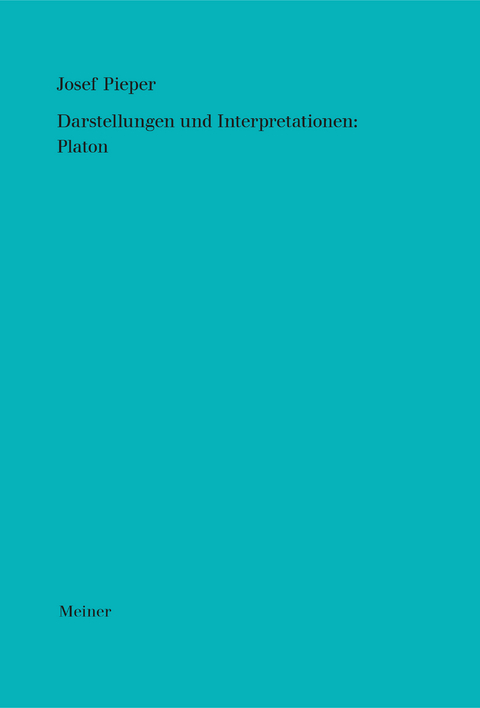 Josef Pieper

Darstellungen und Interpretationen:
Platon

Meiner